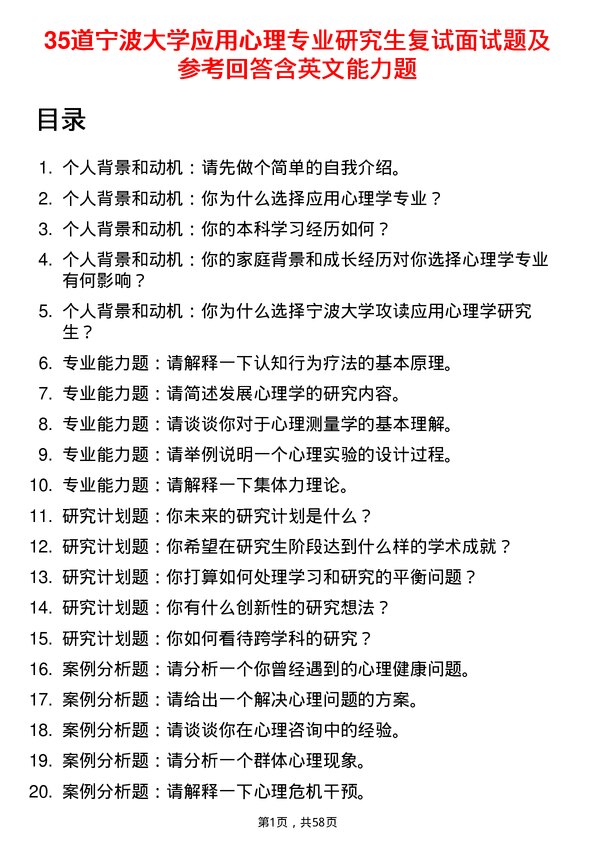 35道宁波大学应用心理专业研究生复试面试题及参考回答含英文能力题

目录

1. 个人背景和动机：请先做个简单的自我介绍。
2. 个人背景和动机：你为什么选择应用心理学专业？
3. 个人背景和动机：你的本科学习经历如何？
4. 个人背景和动机：你的家庭背景和成长经历对你选择心理学专业有何影响？
5. 个人背景和动机：你为什么选择宁波大学攻读应用心理学研究生？
6. 专业能力题：请解释一下认知行为疗法的基本原理。
7. 专业能力题：请简述发展心理学的研究内容。
8. 专业能力题：请谈谈你对于心理测量学的基本理解。
9. 专业能力题：请举例说明一个心理实验的设计过程。
10. 专业能力题：请解释一下集体力理论。
11. 研究计划题：你未来的研究计划是什么？
12. 研究计划题：你希望在研究生阶段达到什么样的学术成就？
13. 研究计划题：你打算如何处理学习和研究的平衡问题？
14. 研究计划题：你有什么创新性的研究想法？
15. 研究计划题：你如何看待跨学科的研究？
16. 案例分析题：请分析一个你曾经遇到的心理健康问题。
17. 案例分析题：请给出一个解决心理问题的方案。
18. 案例分析题：请谈谈你在心理咨询中的经验。
19. 案例分析题：请分析一个群体心理现象。
20. 案例分析题：请解释一下心理危机干预。

第1页，共58页